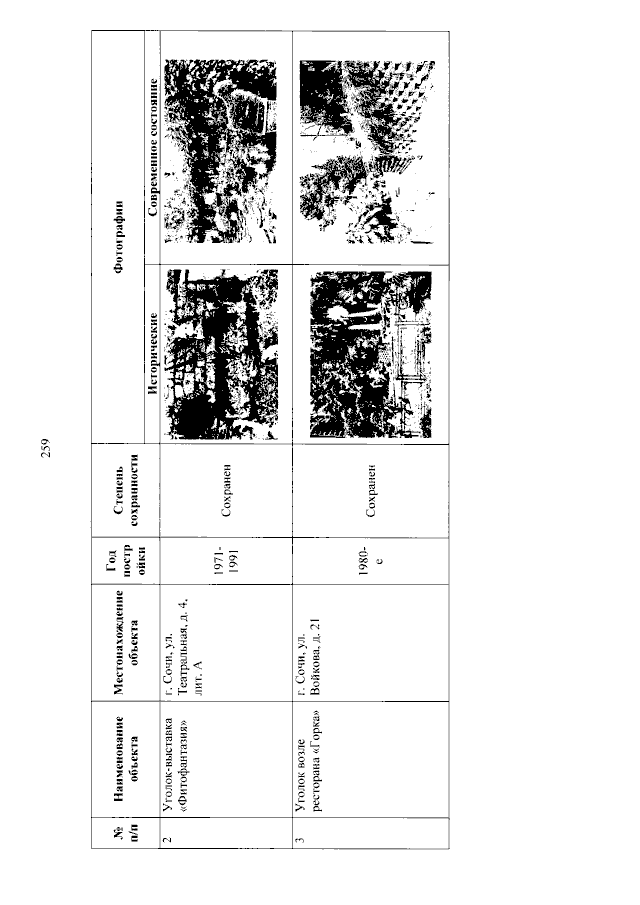 259

| № п/п | Наименование объекта | Местонахождение объекта | Год постройки | Степень сохранности | Фотографии | |
|---|---|---|---|---|---|---|
| | | | | | Исторические | Современное состояние |
| 2 | Уголок-выставка «Фитофантазия» | г. Сочи, ул. Театральная, д. 4, лит. А | 1971-1991 | Сохранен | | |
| 3 | Уголок возле ресторана «Горка» | г. Сочи, ул. Войкова, д. 21 | 1980-е | Сохранен | | |